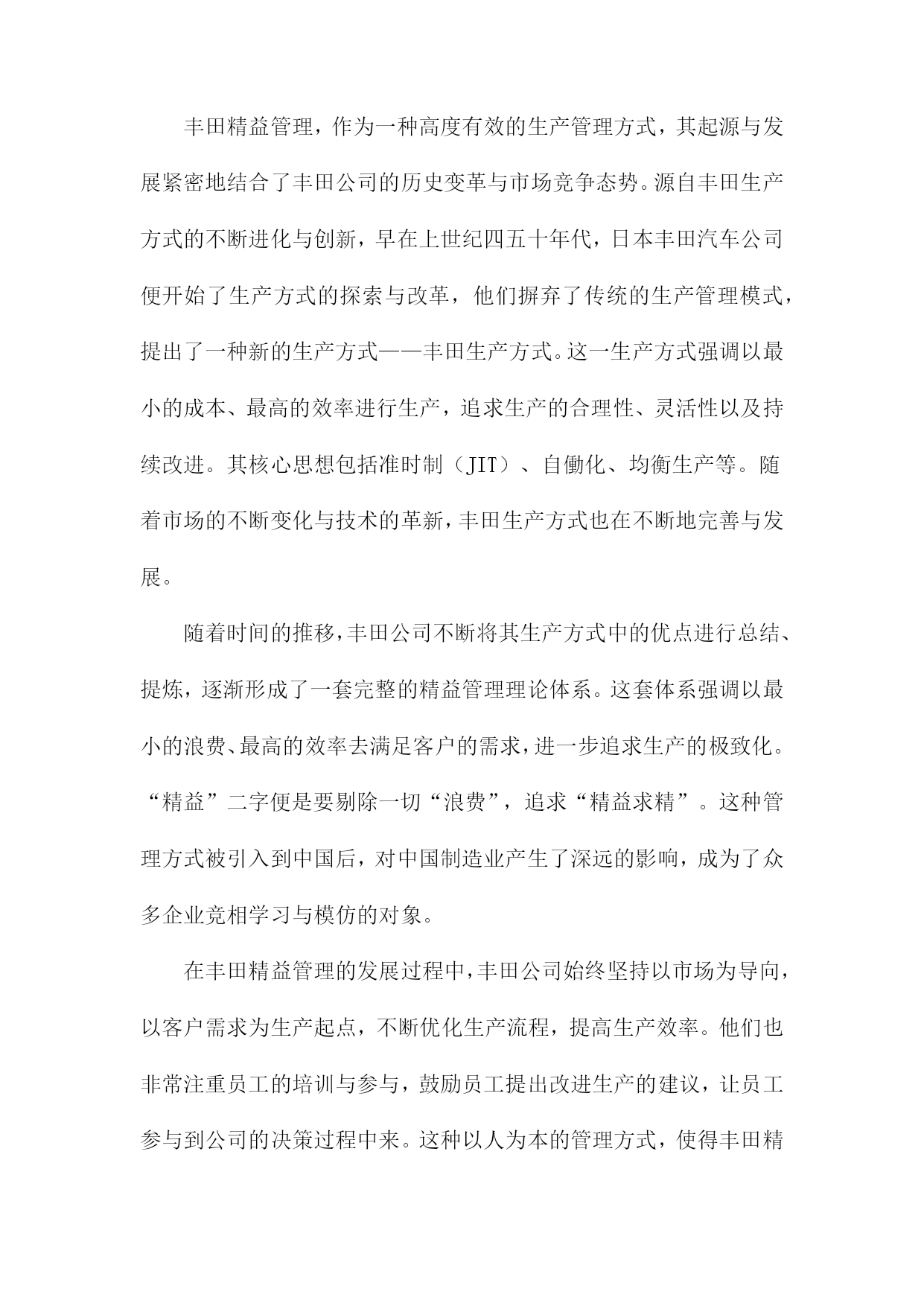 丰田精益管理，作为一种高度有效的生产管理方式，其起源与发展紧密地结合了丰田公司的历史变革与市场竞争态势。源自丰田生产方式的不断进化与创新，早在上世纪四五十年代，日本丰田汽车公司便开始了生产方式的探索与改革，他们摒弃了传统的生产管理模式，提出了一种新的生产方式——丰田生产方式。这一生产方式强调以最小的成本、最高的效率进行生产，追求生产的合理性、灵活性以及持续改进。其核心思想包括准时制（JIT）、自働化、均衡生产等。随着市场的不断变化与技术的革新，丰田生产方式也在不断地完善与发展。

随着时间的推移，丰田公司不断将其生产方式中的优点进行总结、提炼，逐渐形成了一套完整的精益管理理论体系。这套体系强调以最小的浪费、最高的效率去满足客户的需求，进一步追求生产的极致化。“精益”二字便是要剔除一切“浪费”，追求“精益求精”。这种管理方式被引入到中国后，对中国制造业产生了深远的影响，成为了众多企业竞相学习与模仿的对象。

在丰田精益管理的发展过程中，丰田公司始终坚持以市场为导向，以客户需求为生产起点，不断优化生产流程，提高生产效率。他们也非常注重员工的培训与参与，鼓励员工提出改进生产的建议，让员工参与到公司的决策过程中来。这种以人为本的管理方式，使得丰田精